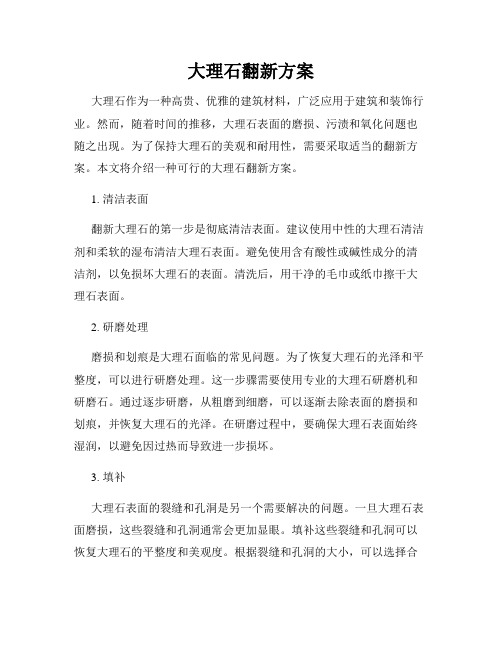 大理石翻新方案

大理石作为一种高贵、优雅的建筑材料，广泛应用于建筑和装饰行业。然而，随着时间的推移，大理石表面的磨损、污渍和氧化问题也随之出现。为了保持大理石的美观和耐用性，需要采取适当的翻新方案。本文将介绍一种可行的大理石翻新方案。

1. 清洁表面

翻新大理石的第一步是彻底清洁表面。建议使用中性的大理石清洁剂和柔软的湿布清洁大理石表面。避免使用含有酸性或碱性成分的清洁剂，以免损坏大理石的表面。清洗后，用干净的毛巾或纸巾擦干大理石表面。

2. 研磨处理

磨损和划痕是大理石面临的常见问题。为了恢复大理石的光泽和平整度，可以进行研磨处理。这一步骤需要使用专业的大理石研磨机和研磨石。通过逐步研磨，从粗磨到细磨，可以逐渐去除表面的磨损和划痕，并恢复大理石的光泽。在研磨过程中，要确保大理石表面始终湿润，以避免因过热而导致进一步损坏。

3. 填补

大理石表面的裂缝和孔洞是另一个需要解决的问题。一旦大理石表面磨损，这些裂缝和孔洞通常会更加显眼。填补这些裂缝和孔洞可以恢复大理石的平整度和美观度。根据裂缝和孔洞的大小，可以选择合